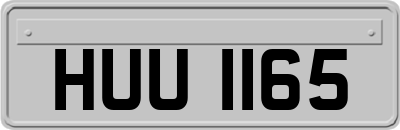 HUU 1165